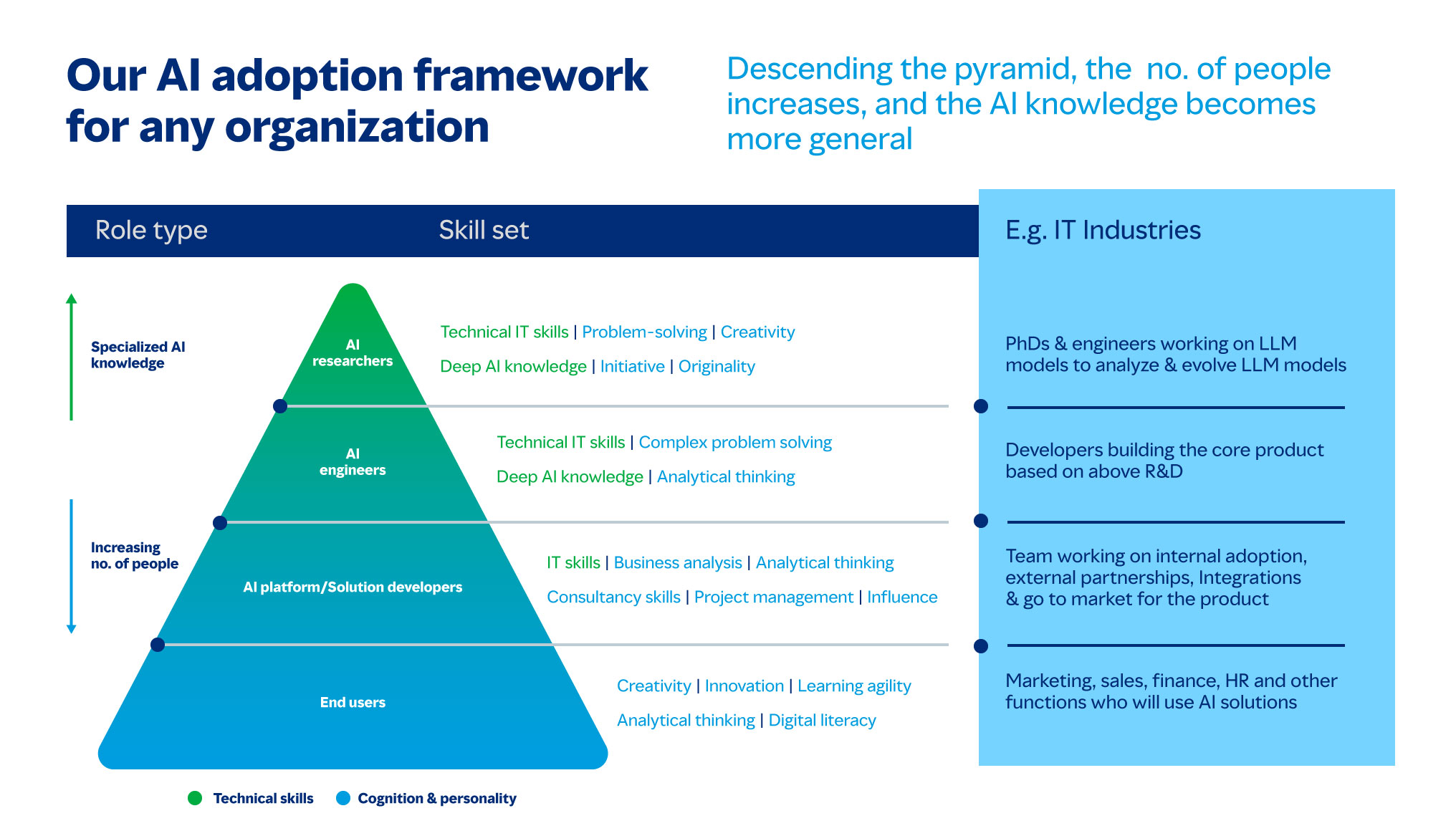 Our AI adoption framework for any organization

Descending the pyramid, the no. of people increases, and the AI knowledge becomes more general

Role type

Skill set

E.g. IT Industries

Specialized AI knowledge

Increasing no. of people

AI researchers

Technical IT skills | Problem-solving | Creativity

Deep AI knowledge | Initiative | Originality

PhDs & engineers working on LLM models to analyze & evolve LLM models

AI engineers

Technical IT skills | Complex problem solving

Deep AI knowledge | Analytical thinking

Developers building the core product based on above R&D

AI platform/Solution developers

IT skills | Business analysis | Analytical thinking

Consultancy skills | Project management | Influence

Team working on internal adoption, external partnerships, Integrations & go to market for the product

End users

Creativity | Innovation | Learning agility

Analytical thinking | Digital literacy

Marketing, sales, finance, HR and other functions who will use AI solutions

Technical skills

Cognition & personality